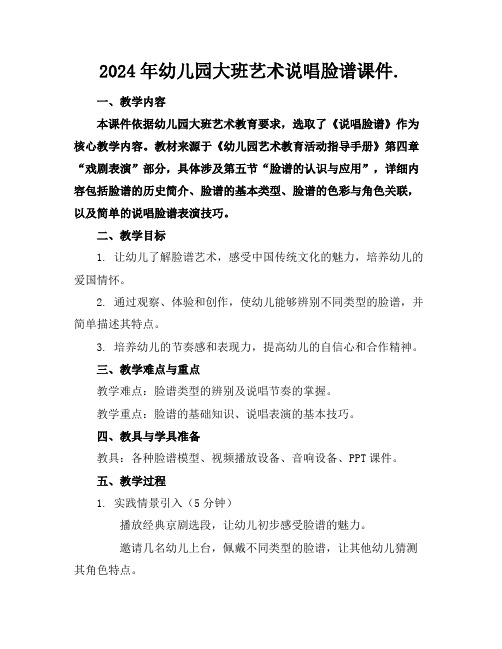 2024年幼儿园大班艺术说唱脸谱课件.

一、教学内容

本课件依据幼儿园大班艺术教育要求，选取了《说唱脸谱》作为核心教学内容。教材来源于《幼儿园艺术教育活动指导手册》第四章“戏剧表演”部分，具体涉及第五节“脸谱的认识与应用”，详细内容包括脸谱的历史简介、脸谱的基本类型、脸谱的色彩与角色关联，以及简单的说唱脸谱表演技巧。

二、教学目标

1. 让幼儿了解脸谱艺术，感受中国传统文化的魅力，培养幼儿的爱国情怀。

2. 通过观察、体验和创作，使幼儿能够辨别不同类型的脸谱，并简单描述其特点。

3. 培养幼儿的节奏感和表现力，提高幼儿的自信心和合作精神。

三、教学难点与重点

教学难点：脸谱类型的辨别及说唱节奏的掌握。

教学重点：脸谱的基础知识、说唱表演的基本技巧。

四、教具与学具准备

教具：各种脸谱模型、视频播放设备、音响设备、PPT课件。

五、教学过程

1. 实践情景引入（5分钟）

播放经典京剧选段，让幼儿初步感受脸谱的魅力。

邀请几名幼儿上台，佩戴不同类型的脸谱，让其他幼儿猜测其角色特点。